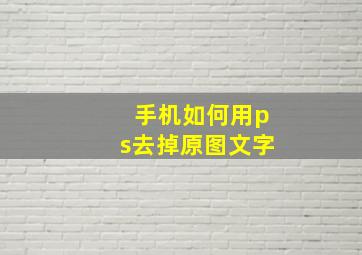 手机如何用ps去掉原图文字